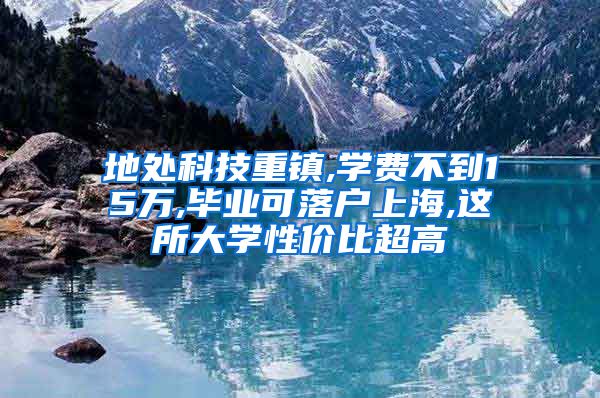 地处科技重镇,学费不到15万,毕业可落户上海,这所大学性价比超高